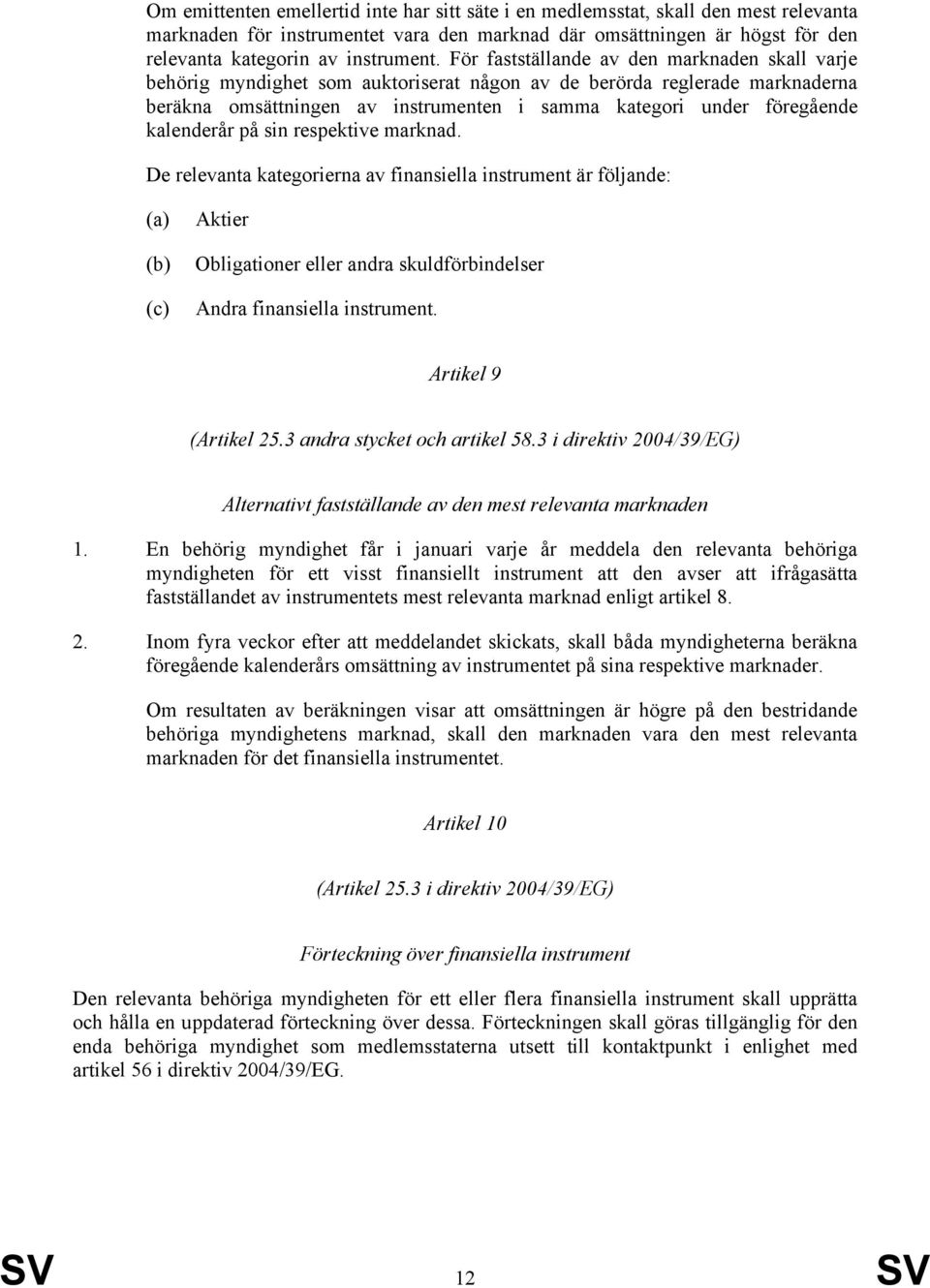 Om emittenten emellertid inte har sitt säte i en medlemsstat, skall den mest relevanta marknaden för instrumentet vara den marknad där omsättningen är högst för den relevanta kategorin av instrument. För fastställande av den marknaden skall varje behörig myndighet som auktoriserat någon av de berörda reglerade marknaderna beräkna omsättningen av instrumenten i samma kategori under föregående kalenderår på sin respektive marknad.

De relevanta kategorierna av finansiella instrument är följande:

(a) Aktier

(b) Obligationer eller andra skuldförbindelser

(c) Andra finansiella instrument.

Artikel 9

(Artikel 25.3 andra stycket och artikel 58.3 i direktiv 2004/39/EG)

Alternativt fastställande av den mest relevanta marknaden

1. En behörig myndighet får i januari varje år meddela den relevanta behöriga myndigheten för ett visst finansiellt instrument att den avser att ifrågasätta fastställandet av instrumentets mest relevanta marknad enligt artikel 8.

2. Inom fyra veckor efter att meddelandet skickats, skall båda myndigheterna beräkna föregående kalenderårs omsättning av instrumentet på sina respektive marknader.

Om resultaten av beräkningen visar att omsättningen är högre på den bestridande behöriga myndighetens marknad, skall den marknaden vara den mest relevanta marknaden för det finansiella instrumentet.

Artikel 10

(Artikel 25.3 i direktiv 2004/39/EG)

Förteckning över finansiella instrument

Den relevanta behöriga myndigheten för ett eller flera finansiella instrument skall upprätta och hålla en uppdaterad förteckning över dessa. Förteckningen skall göras tillgänglig för den enda behöriga myndighet som medlemsstaterna utsett till kontaktpunkt i enlighet med artikel 56 i direktiv 2004/39/EG.

SV 12 SV